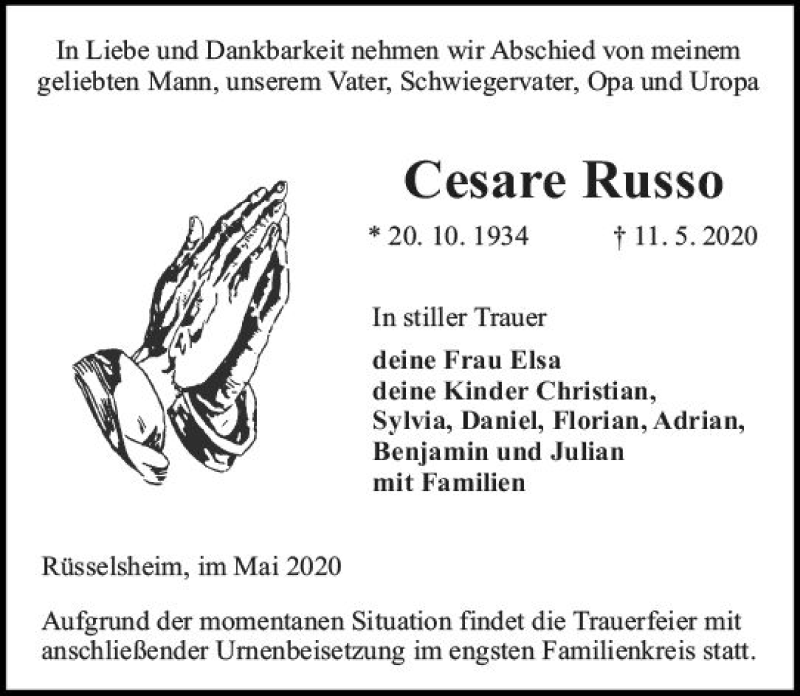 In Liebe und Dankbarkeit nehmen wir Abschied von meinem geliebten Mann, unserem Vater, Schwiegervater, Opa und Uropa

Cesare Russo

* 20. 10. 1934 † 11. 5. 2020

In stiller Trauer

deine Frau Elsa
deine Kinder Christian, Sylvia, Daniel, Florian, Adrian, Benjamin und Julian
mit Familien

Rüsselsheim, im Mai 2020

Aufgrund der momentanen Situation findet die Trauerfeier mit anschließender Urnenbeisetzung im engsten Familienkreis statt.